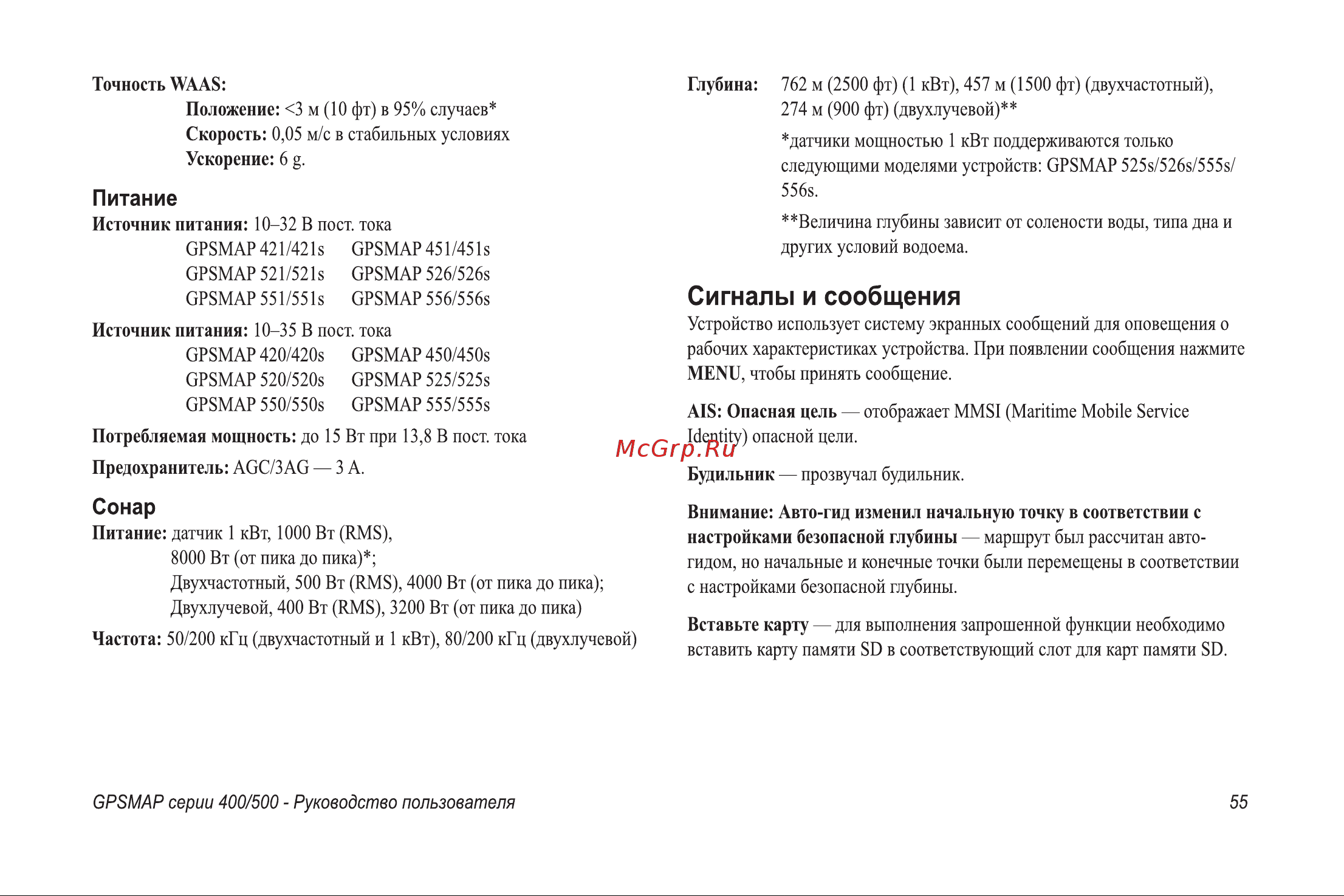 Точность WAAS:

Положение: <3 м (10 фт) в 95% случаев*
Скорость: 0,05 м/с в стабильных условиях
Ускорение: 6 g.

Питание

Источник питания: 10–32 В пост. тока

GPSMAP 421/421s GPSMAP 451/451s
GPSMAP 521/521s GPSMAP 526/526s
GPSMAP 551/551s GPSMAP 556/556s

Источник питания: 10–35 В пост. тока

GPSMAP 420/420s GPSMAP 450/450s
GPSMAP 520/520s GPSMAP 525/525s
GPSMAP 550/550s GPSMAP 555/555s

Потребляемая мощность: до 15 Вт при 13,8 В пост. тока

Предохранитель: AGC/3AG — 3 А.

Сонар

Питание: датчик 1 кВт, 1000 Вт (RMS), 8000 Вт (от пика до пика)*; Двухчастотный, 500 Вт (RMS), 4000 Вт (от пика до пика); Двухлучевой, 400 Вт (RMS), 3200 Вт (от пика до пика)

Частота: 50/200 кГц (двухчастотный и 1 кВт), 80/200 кГц (двухлучевой)

Глубина: 762 м (2500 фт) (1 кВт), 457 м (1500 фт) (двухчастотный), 274 м (900 фт) (двухлучевой)**

*датчики мощностью 1 кВт поддерживаются только следующими моделями устройств: GPSMAP 525s/526s/555s/556s.

**Величина глубины зависит от солености воды, типа дна и других условий водоема.

Сигналы и сообщения

Устройство использует систему экранных сообщений для оповещения о рабочих характеристиках устройства. При появлении сообщения нажмите MENU, чтобы принять сообщение.

AIS: Опасная цель — отображает MMSI (Maritime Mobile Service Identity) опасной цели.

McGrp.Ru

Будильник — прозвучал будильник.

Внимание: Авто-гид изменил начальную точку в соответствии с настройками безопасной глубины — маршрут был рассчитан авто-гидом, но начальные и конечные точки были перемещены в соответствии с настройками безопасной глубины.

Вставьте карту — для выполнения запрошенной функции необходимо вставить карту памяти SD в соответствующий слот для карт памяти SD.

GPSMAP серии 400/500 - Руководство пользователя 55